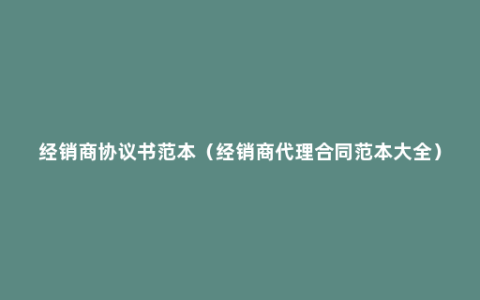 经销商协议书范本（经销商代理合同范本大全）